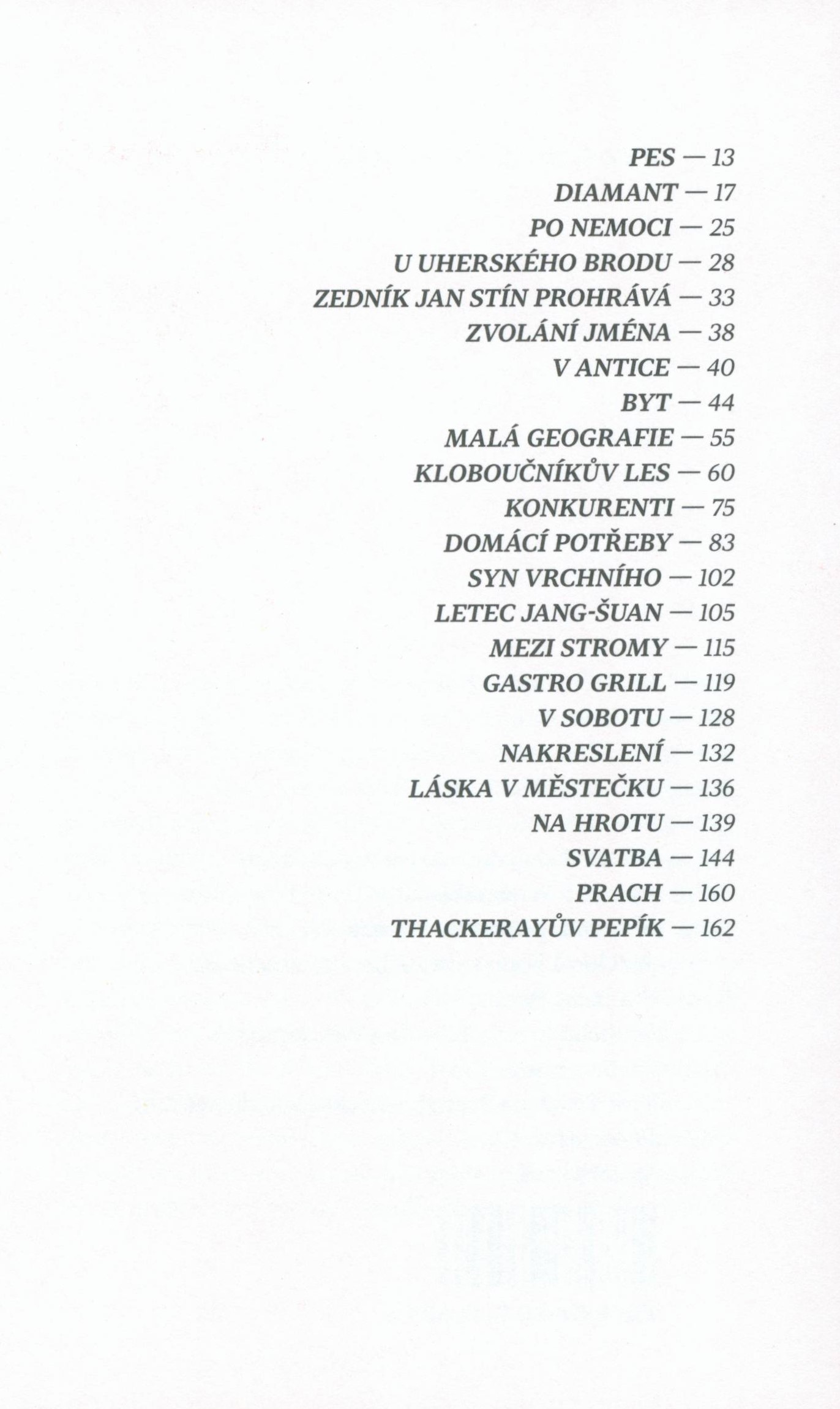 PES — 13
DIAMANT — 17
PO NEMOCI — 25
U UHERSKÉHO BRODU — 28
ZEDNÍK JAN STÍN PROHRÁVÁ — 33
ZVOLÁNÍ JMÉNA — 38
V ANTICE — 40
BYT — 44
MALÁ GEOGRAFIE — 55
KLOBOUČNÍKŮV LES — 60
KONKURENTI — 75
DOMÁCÍ POTŘEBY — 83
SYN VRCHNÍHO — 102
LETEC JANG-ŠUAN — 105
MEZI STROMY — 115
GASTRO GRILL — 119
V SOBOTU — 128
NAKRESLENÍ — 132
LÁSKA V MĚSTEČKU — 136
NA HROTU — 139
SVATBA — 144
PRACH — 160
THACKERAYŮV PEPÍK — 162